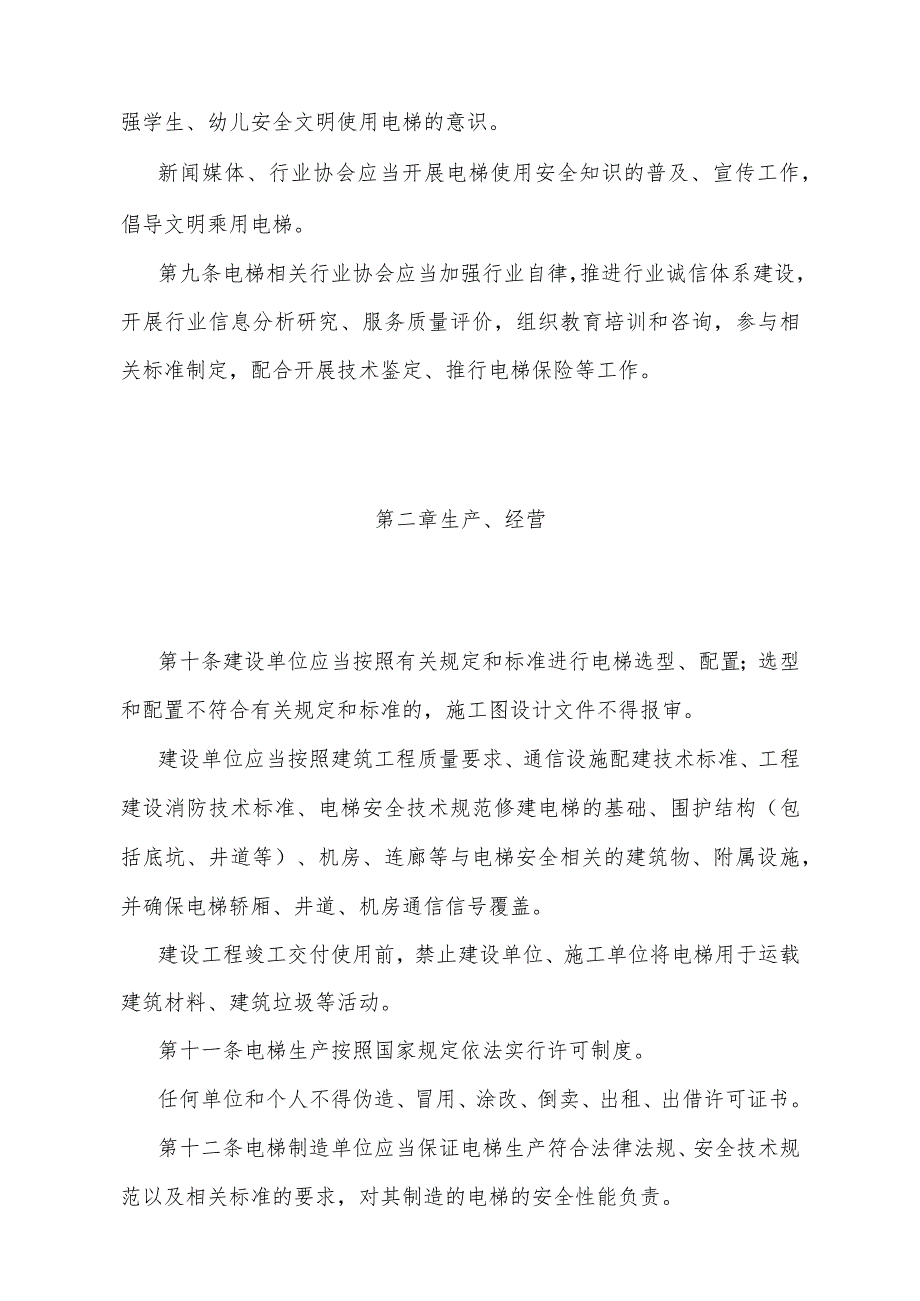 强学生、幼儿安全文明使用电梯的意识。

新闻媒体、行业协会应当开展电梯使用安全知识的普及、宣传工作，倡导文明乘用电梯。

第九条电梯相关行业协会应当加强行业自律，推进行业诚信体系建设，开展行业信息分析研究、服务质量评价，组织教育培训和咨询，参与相关标准制定，配合开展技术鉴定、推行电梯保险等工作。

第二章生产、经营

第十条建设单位应当按照有关规定和标准进行电梯选型、配置；选型和配置不符合有关规定和标准的，施工图设计文件不得报审。

建设单位应当按照建筑工程质量要求、通信设施配建技术标准、工程建设消防技术标准、电梯安全技术规范修建电梯的基础、围护结构（包括底坑、井道等）、机房、连廊等与电梯安全相关的建筑物、附属设施，并确保电梯轿厢、井道、机房通信信号覆盖。

建设工程竣工交付使用前，禁止建设单位、施工单位将电梯用于运载建筑材料、建筑垃圾等活动。

第十一条电梯生产按照国家规定依法实行许可制度。

任何单位和个人不得伪造、冒用、涂改、倒卖、出租、出借许可证书。

第十二条电梯制造单位应当保证电梯生产符合法律法规、安全技术规范以及相关标准的要求，对其制造的电梯的安全性能负责。